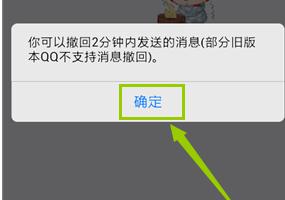 你可以撤回2分钟内发送的消息(部分旧版本QQ不支持消息撤回)。

确定